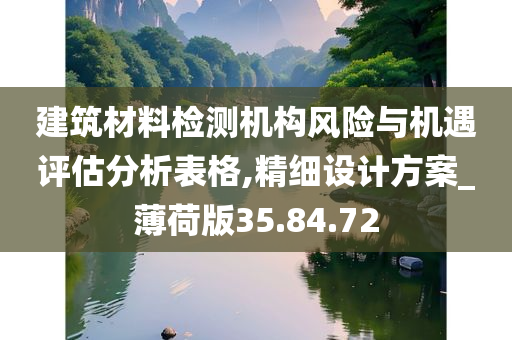 建筑材料检测机构风险与机遇评估分析表格,精细设计方案_薄荷版35.84.72